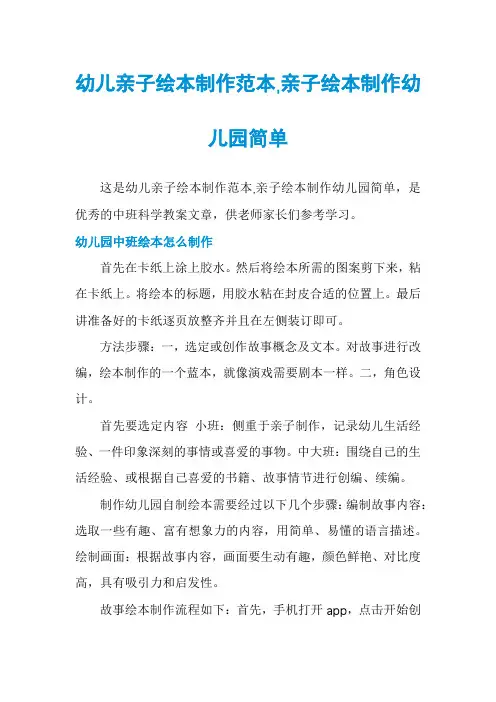 幼儿亲子绘本制作范本,亲子绘本制作幼儿园简单

这是幼儿亲子绘本制作范本,亲子绘本制作幼儿园简单，是优秀的中班科学教案文章，供老师家长们参考学习。

幼儿园中班绘本怎么制作

首先在卡纸上涂上胶水。然后将绘本所需的图案剪下来，粘在卡纸上。将绘本的标题，用胶水粘在封皮合适的位置上。最后讲准备好的卡纸逐页放整齐并且在左侧装订即可。

方法步骤：一，选定或创作故事概念及文本。对故事进行改编，绘本制作的一个蓝本，就像演戏需要剧本一样。二，角色设计。

首先要选定内容 小班：侧重于亲子制作，记录幼儿生活经验、一件印象深刻的事情或喜爱的事物。中大班：围绕自己的生活经验、或根据自己喜爱的书籍、故事情节进行创编、续编。

制作幼儿园自制绘本需要经过以下几个步骤：编制故事内容：选取一些有趣、富有想象力的内容，用简单、易懂的语言描述。绘制画面：根据故事内容，画面要生动有趣，颜色鲜艳、对比度高，具有吸引力和启发性。

故事绘本制作流程如下：首先，手机打开 app，点击开始创